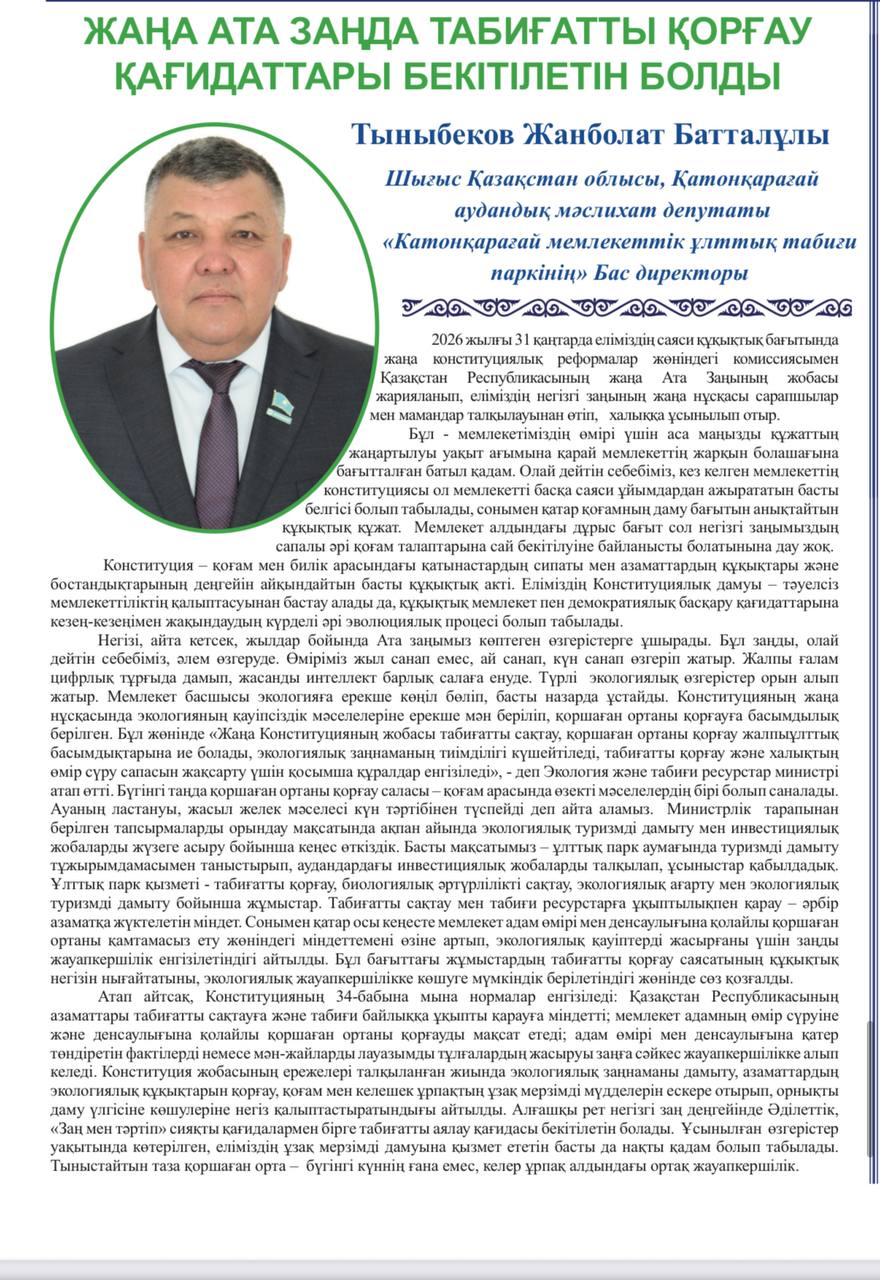 ЖАҢА АТА ЗАҢДА ТАБИҒАТТЫ ҚОРҒАУ ҚАҒИДАТТАРЫ БЕКІТІЛЕТІН БОЛДЫ

Тыныбеков Жанболат Батталұлы

Шығыс Қазақстан облысы, Қатонқарағай аудандық мәслихат депутаты «Катонқарағай мемлекеттік ұлттық табиғи паркінің» Бас директоры

2026 жылғы 31 қаңтарда еліміздің саяси құқықтық бағытында жаңа конституциялық реформалар жөніндегі комиссиясымен Қазақстан Республикасының жаңа Ата Заңының жобасы жарияланып, еліміздің негізгі заңының жаңа нұсқасы сарапшылар мен мамандар талқылауынан өтіп, халыққа ұсынылып отыр.

Бұл - мемлекетіміздің өмірі үшін аса маңызды құжаттың жаңартылуы уақыт ағымына қарай мемлекеттің жарқын болашағына бағытталған батыл қадам. Олай дейтін себебіміз, кез келген мемлекеттің конституциясы ол мемлекетті басқа саяси ұйымдардан ажырататын басты белгісі болып табылады, сонымен қатар қоғамның даму бағытын анықтайтын құқықтық құжат. Мемлекет алдындағы дұрыс бағыт сол негізгі заңымыздың сапалы әрі қоғам талаптарына сай бекітілуіне байланысты болатынына дау жоқ.

Конституция – қоғам мен билік арасындағы қатынастардың сипаты мен азаматтардың құқықтары және бостандықтарының деңгейін айқындайтын басты құқықтық акті. Еліміздің Конституциялық дамуы – тәуелсіз мемлекеттіліктің қалыптасуынан бастау алады да, құқықтық мемлекет пен демократиялық басқару қағидаттарына кезең-кезеңімен жақындаудың күрделі әрі эволюциялық процесі болып табылады.

Негізі, айта кетсек, жылдар бойында Ата заңымыз көптеген өзгерістерге ұшырады. Бұл заңды, олай дейтін себебіміз, әлем өзгеруде. Өміріміз жыл санап емес, ай санап, күн санап өзгеріп жатыр. Жалпы ғалам цифрлық тұрғыда дамып, жасанды интеллект барлық салаға енуде. Түрлі экологиялық өзгерістер орын алып жатыр. Мемлекет басшысы экологияға ерекше көңіл бөліп, басты назарда ұстайды. Конституцияның жаңа нұсқасында экологияның қауіпсіздік мәселелеріне ерекше мән беріліп, қоршаған ортаны қорғауға басымдылық берілген. Бұл жөнінде «Жаңа Конституцияның жобасы табиғатты сақтау, қоршаған ортаны қорғау жалпыұлттық басымдықтарына ие болады, экологиялық заңнаманың тиімділігі күшейтіледі, табиғатты қорғау және халықтың өмір сүру сапасын жақсарту үшін қосымша құралдар енгізіледі», - деп Экология және табиғи ресурстар министрі атап өтті. Бүгінгі таңда қоршаған ортаны қорғау саласы – қоғам арасында өзекті мәселелердің бірі болып саналады. Ауаның ластануы, жасыл желек мәселесі күн тәртібінен түспейді деп айта аламыз. Министрлік тарапынан берілген тапсырмаларды орындау мақсатында ақпан айында экологиялық туризмді дамыту мен инвестициялық жобаларды жүзеге асыру бойынша кеңес өткіздік. Басты мақсатымыз – ұлттық парк аумағында туризмді дамыту тұжырымдамасымен таныстырып, аудандардағы инвестициялық жобаларды талқылап, ұсыныстар қабылдадық. Ұлттық парк қызметі - табиғатты қорғау, биологиялық әртүрлілікті сақтау, экологиялық ағарту мен экологиялық туризмді дамыту бойынша жұмыстар. Табиғатты сақтау мен табиғи ресурстарға ұқыптылықпен қарау – әрбір азаматқа жүктелетін міндет. Сонымен қатар осы кеңесте мемлекет адам өмірі мен денсаулығына қолайлы қоршаған ортаны қамтамасыз ету жөніндегі міндеттемені өзіне артып, экологиялық қауіптерді жасырғаны үшін заңды жауапкершілік енгізілетіндігі айтылды. Бұл бағыттағы жұмыстардың табиғатты қорғау саясатының құқықтық негізін нығайтатыны, экологиялық жауапкершілікке көшуге мүмкіндік берілетіндігі жөнінде сөз қозғалды.

Атап айтсақ, Конституцияның 34-бабына мына нормалар енгізіледі: Қазақстан Республикасының азаматтары табиғатты сақтауға және табиғи байлыққа ұқыпты қарауға міндетті; мемлекет адамның өмір сүруіне және денсаулығына қолайлы қоршаған ортаны қорғауды мақсат етеді; адам өмірі мен денсаулығына қатер төндіретін фактілерді немесе мән-жайларды лауазымды тұлғалардың жасыруы заңға сәйкес жауапкершілікке алып келеді. Конституция жобасының ережелері талқыланған жиында экологиялық заңнаманы дамыту, азаматтардың экологиялық құқықтарын қорғау, қоғам мен келешек ұрпақтың ұзақ мерзімді мүдделерін ескере отырып, орнықты даму үлгісіне көшулеріне негіз қалыптастыратындығы айтылды. Алғашқы рет негізгі заң деңгейінде Әділеттік, «Заң мен тәртіп» сияқты қағидалармен бірге табиғатты аялау қағидасы бекітілетін болады. Ұсынылған өзгерістер уақытында көтерілген, еліміздің ұзақ мерзімді дамуына қызмет ететін басты да нақты қадам болып табылады. Тыныстайтын таза қоршаған орта – бүгінгі күннің ғана емес, келер ұрпақ алдындағы ортақ жауапкершілік.